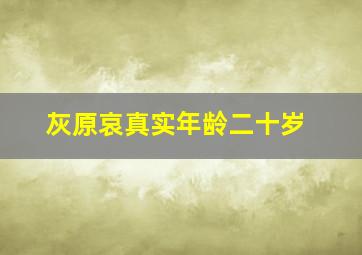 灰原哀真实年龄二十岁